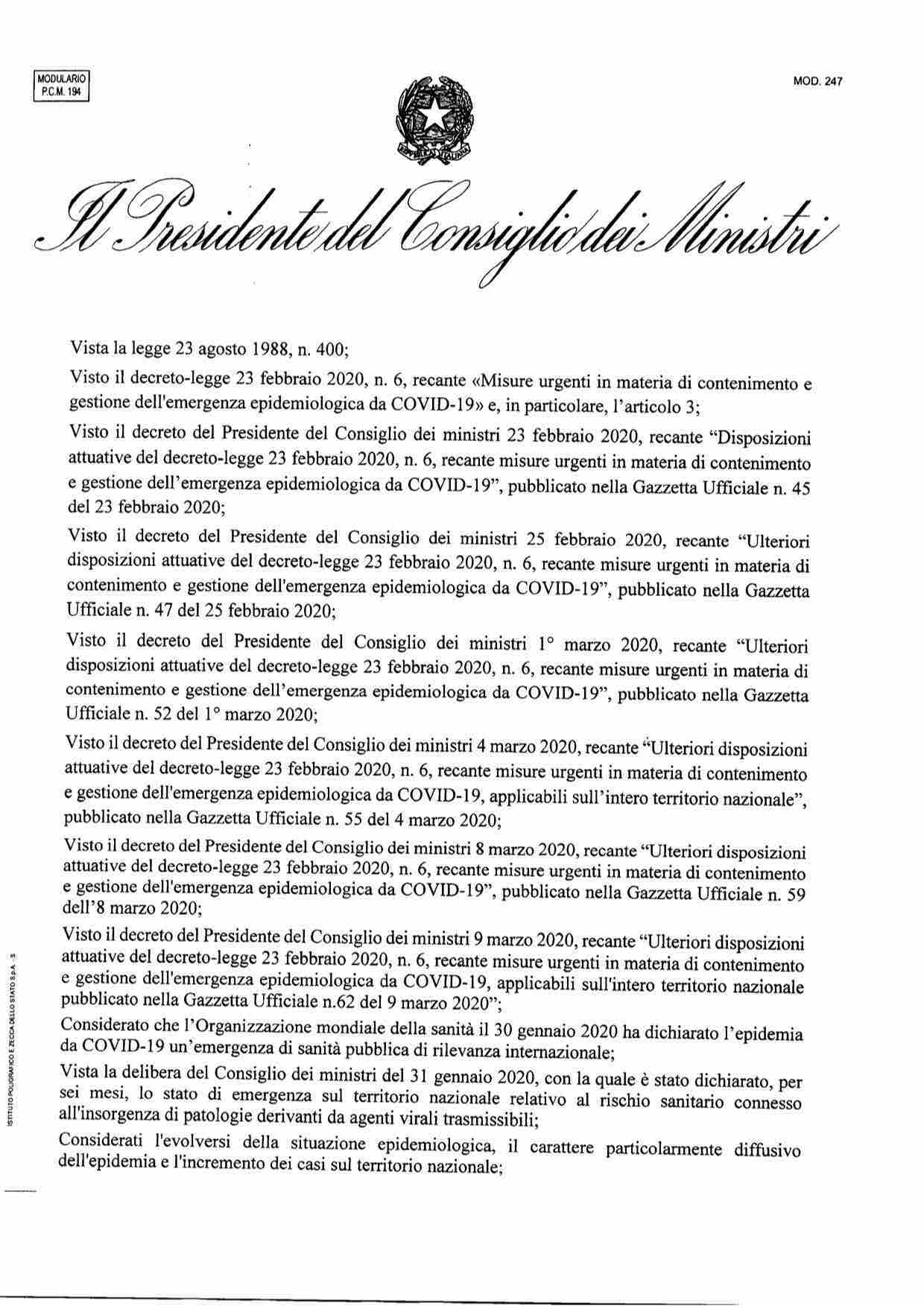 MODULARIO
P.C.M. 194

MOD. 247

REPUBBLICA ITALIANA

Il Presidente del Consiglio dei Ministri

Vista la legge 23 agosto 1988, n. 400;

Visto il decreto-legge 23 febbraio 2020, n. 6, recante «Misure urgenti in materia di contenimento e gestione dell'emergenza epidemiologica da COVID-19» e, in particolare, l'articolo 3;

Visto il decreto del Presidente del Consiglio dei ministri 23 febbraio 2020, recante "Disposizioni attuative del decreto-legge 23 febbraio 2020, n. 6, recante misure urgenti in materia di contenimento e gestione dell'emergenza epidemiologica da COVID-19", pubblicato nella Gazzetta Ufficiale n. 45 del 23 febbraio 2020;

Visto il decreto del Presidente del Consiglio dei ministri 25 febbraio 2020, recante "Ulteriori disposizioni attuative del decreto-legge 23 febbraio 2020, n. 6, recante misure urgenti in materia di contenimento e gestione dell'emergenza epidemiologica da COVID-19", pubblicato nella Gazzetta Ufficiale n. 47 del 25 febbraio 2020;

Visto il decreto del Presidente del Consiglio dei ministri 1° marzo 2020, recante "Ulteriori disposizioni attuative del decreto-legge 23 febbraio 2020, n. 6, recante misure urgenti in materia di contenimento e gestione dell'emergenza epidemiologica da COVID-19", pubblicato nella Gazzetta Ufficiale n. 52 del 1° marzo 2020;

Visto il decreto del Presidente del Consiglio dei ministri 4 marzo 2020, recante "Ulteriori disposizioni attuative del decreto-legge 23 febbraio 2020, n. 6, recante misure urgenti in materia di contenimento e gestione dell'emergenza epidemiologica da COVID-19, applicabili sull'intero territorio nazionale", pubblicato nella Gazzetta Ufficiale n. 55 del 4 marzo 2020;

Visto il decreto del Presidente del Consiglio dei ministri 8 marzo 2020, recante "Ulteriori disposizioni attuative del decreto-legge 23 febbraio 2020, n. 6, recante misure urgenti in materia di contenimento e gestione dell'emergenza epidemiologica da COVID-19", pubblicato nella Gazzetta Ufficiale n. 59 dell'8 marzo 2020;

Visto il decreto del Presidente del Consiglio dei ministri 9 marzo 2020, recante "Ulteriori disposizioni attuative del decreto-legge 23 febbraio 2020, n. 6, recante misure urgenti in materia di contenimento e gestione dell'emergenza epidemiologica da COVID-19, applicabili sull'intero territorio nazionale pubblicato nella Gazzetta Ufficiale n.62 del 9 marzo 2020";

Considerato che l'Organizzazione mondiale della sanità il 30 gennaio 2020 ha dichiarato l'epidemia da COVID-19 un'emergenza di sanità pubblica di rilevanza internazionale;

Vista la delibera del Consiglio dei ministri del 31 gennaio 2020, con la quale è stato dichiarato, per sei mesi, lo stato di emergenza sul territorio nazionale relativo al rischio sanitario connesso all'insorgenza di patologie derivanti da agenti virali trasmissibili;

Considerati l'evolversi della situazione epidemiologica, il carattere particolarmente diffusivo dell'epidemia e l'incremento dei casi sul territorio nazionale;

ISTITUTO POLIGRAFICO E ZECCA DELLO STATO S.p.A. - S